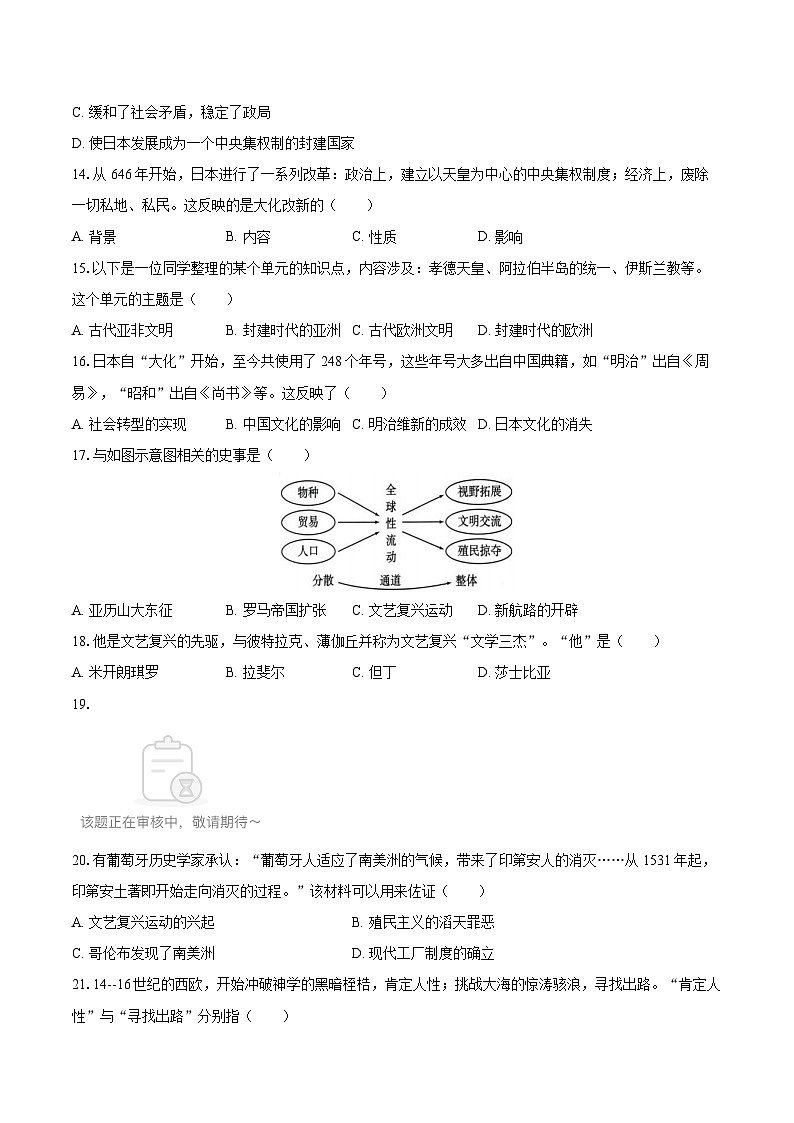 C. 缓和了社会矛盾，稳定了政局

D. 使日本发展成为一个中央集权制的封建国家

14. 从 646 年开始，日本进行了一系列改革：政治上，建立以天皇为中心的中央集权制度；经济上，废除一切私地、私民。这反映的是大化改新的（　　）

A. 背景　　B. 内容　　C. 性质　　D. 影响

15. 以下是一位同学整理的某个单元的知识点，内容涉及：孝德天皇、阿拉伯半岛的统一、伊斯兰教等。这个单元的主题是（　　）

A. 古代亚非文明　　B. 封建时代的亚洲　　C. 古代欧洲文明　　D. 封建时代的欧洲

16. 日本自“大化”开始，至今共使用了 248 个年号，这些年号大多出自中国典籍，如“明治”出自《周易》，“昭和”出自《尚书》等。这反映了（　　）

A. 社会转型的实现　　B. 中国文化的影响　　C. 明治维新的成效　　D. 日本文化的消失

17. 与如图示意图相关的史事是（　　）

物种
贸易
人口
全球性流动
视野拓展
文明交流
殖民掠夺
分散　　通道　　整体

A. 亚历山大东征　　B. 罗马帝国扩张　　C. 文艺复兴运动　　D. 新航路的开辟

18. 他是文艺复兴的先驱，与彼特拉克、薄伽丘并称为文艺复兴“文学三杰”。“他”是（　　）

A. 米开朗琪罗　　B. 拉斐尔　　C. 但丁　　D. 莎士比亚

19.

该题正在审核中，敬请期待～

20. 有葡萄牙历史学家承认：“葡萄牙人适应了南美洲的气候，带来了印第安人的消灭……从 1531 年起，印第安土著即开始走向消灭的过程。”该材料可以用来佐证（　　）

A. 文艺复兴运动的兴起　　B. 殖民主义的滔天罪恶

C. 哥伦布发现了南美洲　　D. 现代工厂制度的确立

21. 14--16 世纪的西欧，开始冲破神学的黑暗桎梏，肯定人性；挑战大海的惊涛骇浪，寻找出路。“肯定人性”与“寻找出路”分别指（　　）